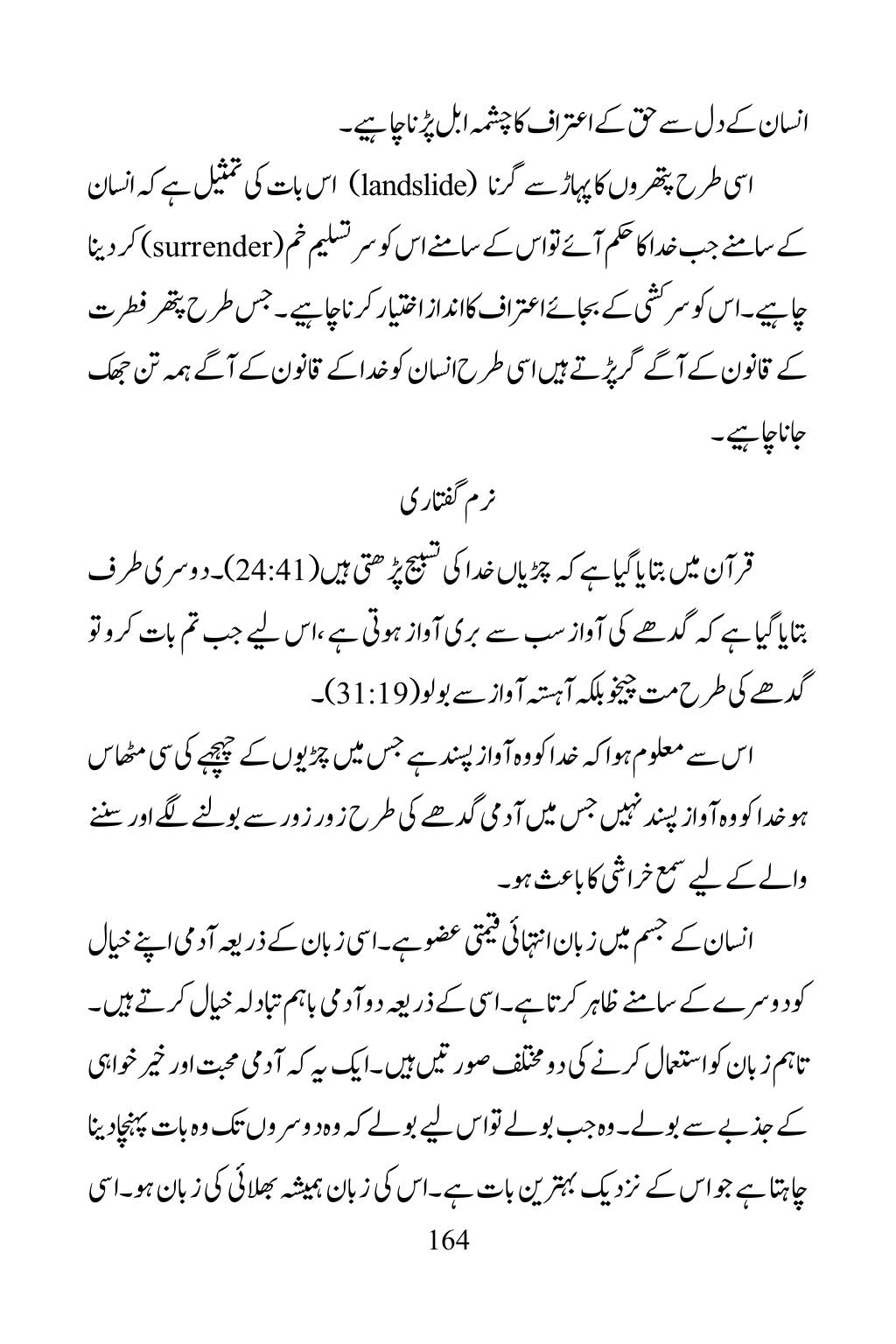 انسان کے دل سے حق کے اعتراف کا چشمہ ابل پڑنا چاہیے۔

اسی طرح پتھروں کا پہاڑ سے گرنا (landslide) اس بات کی تمثیل ہے کہ انسان کے سامنے جب خدا کا حکم آئے تو اس کے سامنے اس کو سر تسلیم خم (surrender) کر دینا چاہیے۔ اس کو سرکشی کے بجائے اعتراف کا انداز اختیار کرنا چاہیے۔ جس طرح پتھر فطرت کے قانون کے آگے گر پڑتے ہیں اسی طرح انسان کو خدا کے قانون کے آگے ہمہ تن جھک جانا چاہیے۔

نرم گفتاری

قرآن میں بتایا گیا ہے کہ چڑیاں خدا کی تسبیح پڑھتی ہیں (24:41)۔ دوسری طرف بتایا گیا ہے کہ گدھے کی آواز سب سے بری آواز ہوتی ہے، اس لیے جب تم بات کرو تو گدھے کی طرح مت چیخو بلکہ آہستہ آواز سے بولو (31:19)۔

اس سے معلوم ہوا کہ خدا کو وہ آواز پسند ہے جس میں چڑیوں کے چہچہے کی سی مٹھاس ہو خدا کو وہ آواز پسند نہیں جس میں آدمی گدھے کی طرح زور زور سے بولنے لگے اور سننے والے کے لیے سمع خراشی کا باعث ہو۔

انسان کے جسم میں زبان انتہائی قیمتی عضو ہے۔ اسی زبان کے ذریعہ آدمی اپنے خیال کو دوسرے کے سامنے ظاہر کرتا ہے۔ اسی کے ذریعہ دو آدمی باہم تبادلہ خیال کرتے ہیں۔ تاہم زبان کو استعمال کرنے کی دو مختلف صورتیں ہیں۔ ایک یہ کہ آدمی محبت اور خیر خواہی کے جذبے سے بولے۔ وہ جب بولے تو اس لیے بولے کہ وہ دوسروں تک وہ بات پہنچا دینا چاہتا ہے جو اس کے نزدیک بہترین بات ہے۔ اس کی زبان ہمیشہ بھلائی کی زبان ہو۔ اسی

164